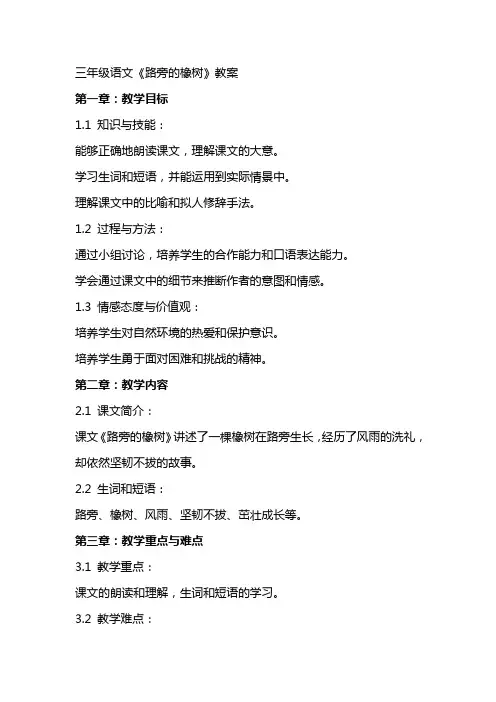 三年级语文《路旁的橡树》教案

第一章：教学目标

1.1 知识与技能：

能够正确地朗读课文，理解课文的大意。

学习生词和短语，并能运用到实际情景中。

理解课文中的比喻和拟人修辞手法。

1.2 过程与方法：

通过小组讨论，培养学生的合作能力和口语表达能力。

学会通过课文中的细节来推断作者的意图和情感。

1.3 情感态度与价值观：

培养学生对自然环境的热爱和保护意识。

培养学生勇于面对困难和挑战的精神。

第二章：教学内容

2.1 课文简介：

课文《路旁的橡树》讲述了一棵橡树在路旁生长，经历了风雨的洗礼，却依然坚韧不拔的故事。

2.2 生词和短语：

路旁、橡树、风雨、坚韧不拔、茁壮成长等。

第三章：教学重点与难点

3.1 教学重点：

课文的朗读和理解，生词和短语的学习。

3.2 教学难点：